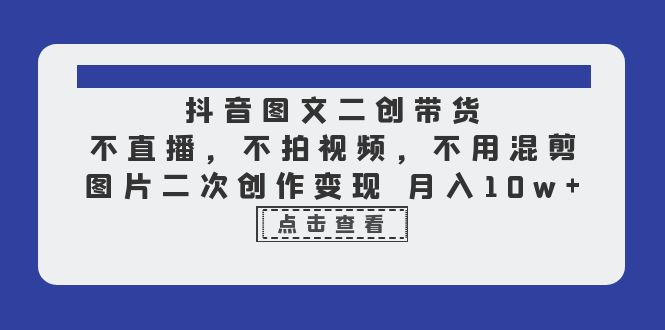 抖音图文二创带货
不直播，不拍视频，不用混剪
图片二次创作变现 月入10w+

点击查看